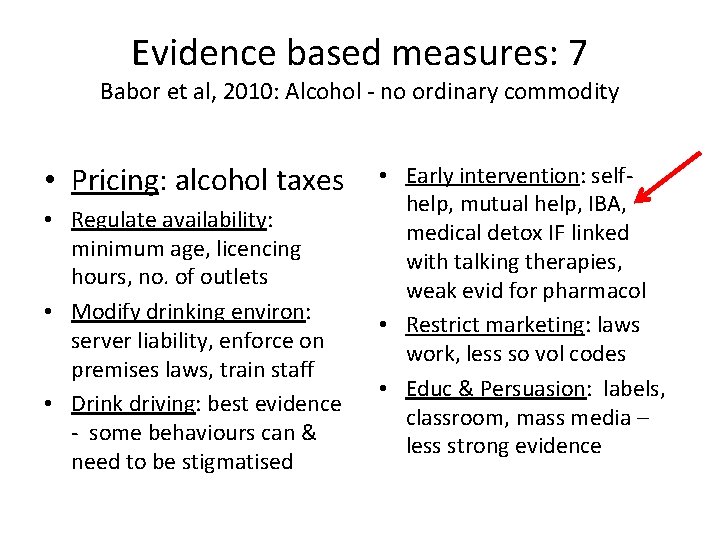 Evidence based measures: 7
Babor et al, 2010: Alcohol - no ordinary commodity

• Pricing: alcohol taxes
• Regulate availability: minimum age, licencing hours, no. of outlets
• Modify drinking environ: server liability, enforce on premises laws, train staff
• Drink driving: best evidence - some behaviours can & need to be stigmatised

• Early intervention: self-help, mutual help, IBA, medical detox IF linked with talking therapies, weak evid for pharmacol
• Restrict marketing: laws work, less so vol codes
• Educ & Persuasion: labels, classroom, mass media – less strong evidence